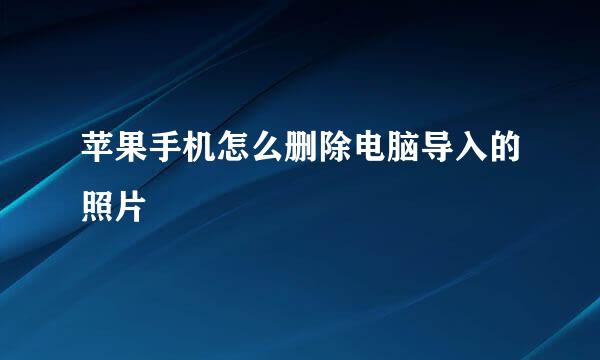 苹果手机怎么删除电脑导入的照片